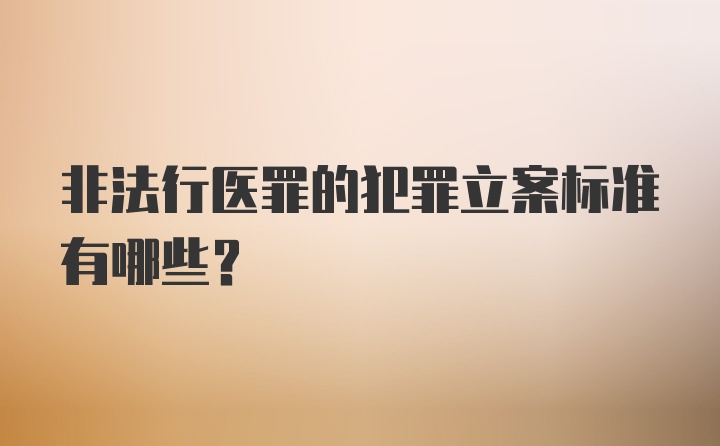 非法行医罪的犯罪立案标准有哪些？